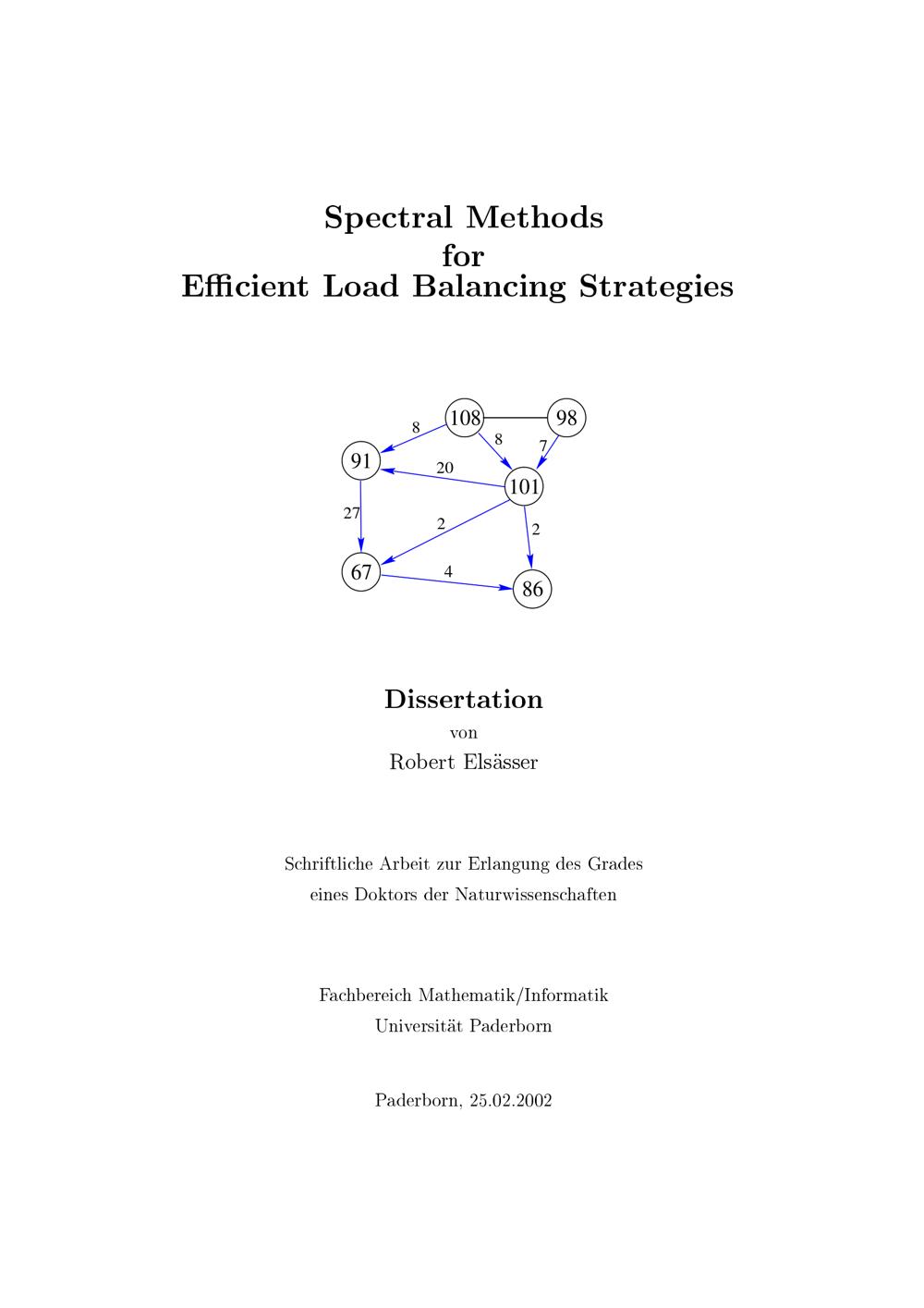 Spectral Methods
for
Efficient Load Balancing Strategies

108
98
8
8
7
91
20
101
27
2
2
67
4
86

Dissertation
von
Robert Elsässer

Schriftliche Arbeit zur Erlangung des Grades
eines Doktors der Naturwissenschaften

Fachbereich Mathematik/Informatik
Universität Paderborn

Paderborn, 25.02.2002